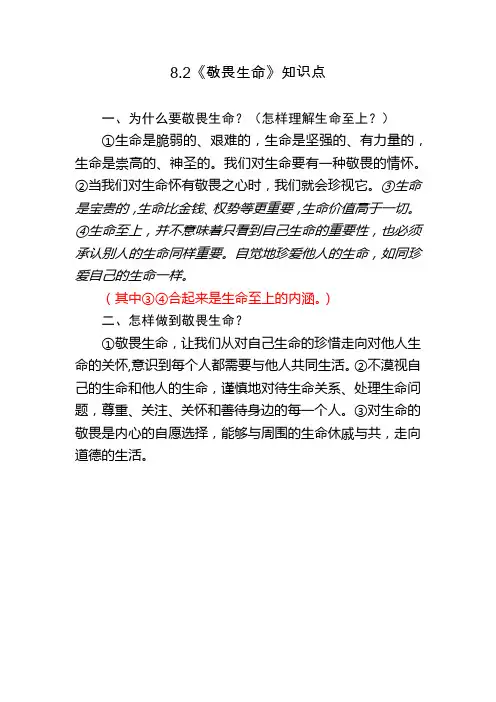 8.2《敬畏生命》知识点

一、为什么要敬畏生命？（怎样理解生命至上？）

①生命是脆弱的、艰难的，生命是坚强的、有力量的，生命是崇高的、神圣的。我们对生命要有一种敬畏的情怀。②当我们对生命怀有敬畏之心时，我们就会珍视它。③生命是宝贵的，生命比金钱、权势等更重要，生命价值高于一切。④生命至上，并不意味着只看到自己生命的重要性，也必须承认别人的生命同样重要。自觉地珍爱他人的生命，如同珍爱自己的生命一样。

（其中③④合起来是生命至上的内涵。）

二、怎样做到敬畏生命？

①敬畏生命，让我们从对自己生命的珍惜走向对他人生命的关怀,意识到每个人都需要与他人共同生活。②不漠视自己的生命和他人的生命，谨慎地对待生命关系、处理生命问题，尊重、关注、关怀和善待身边的每一个人。③对生命的敬畏是内心的自愿选择，能够与周围的生命休戚与共，走向道德的生活。